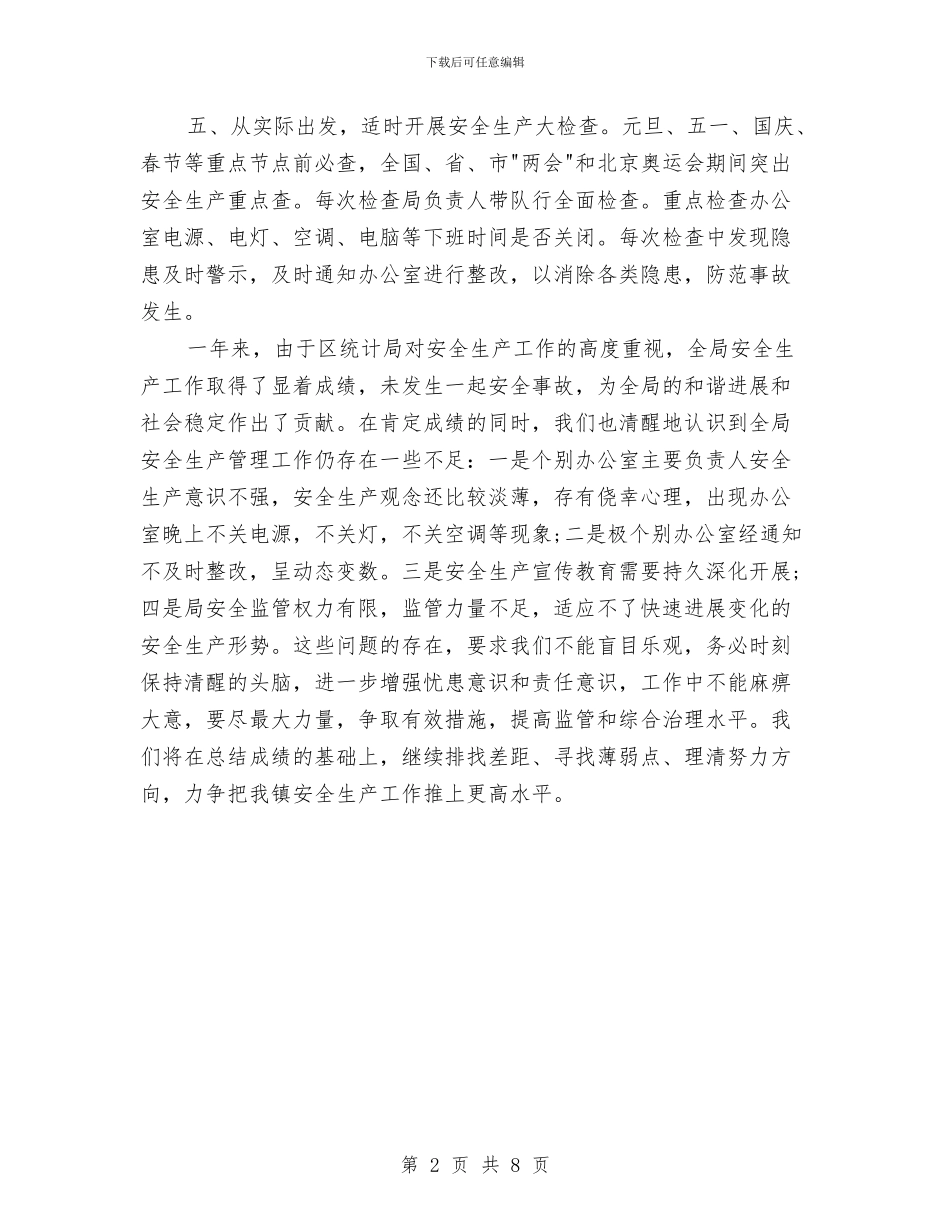 下载后可任意编辑

五、从实际出发，适时开展安全生产大检查。元旦、五一、国庆、春节等重点节点前必查，全国、省、市"两会"和北京奥运会期间突出安全生产重点查。每次检查局负责人带队行全面检查。重点检查办公室电源、电灯、空调、电脑等下班时间是否关闭。每次检查中发现隐患及时警示，及时通知办公室进行整改，以消除各类隐患，防范事故发生。

一年来，由于区统计局对安全生产工作的高度重视，全局安全生产工作取得了显着成绩，未发生一起安全事故，为全局的和谐进展和社会稳定作出了贡献。在肯定成绩的同时，我们也清醒地认识到全局安全生产管理工作仍存在一些不足：一是个别办公室主要负责人安全生产意识不强，安全生产观念还比较淡薄，存有侥幸心理，出现办公室晚上不关电源，不关灯，不关空调等现象;二是极个别办公室经通知不及时整改，呈动态变数。三是安全生产宣传教育需要持久深化开展;四是局安全监管权力有限，监管力量不足，适应不了快速进展变化的安全生产形势。这些问题的存在，要求我们不能盲目乐观，务必时刻保持清醒的头脑，进一步增强忧患意识和责任意识，工作中不能麻痹大意，要尽最大力量，争取有效措施，提高监管和综合治理水平。我们将在总结成绩的基础上，继续排找差距、寻找薄弱点、理清努力方向，力争把我镇安全生产工作推上更高水平。

第 2 页 共 8 页